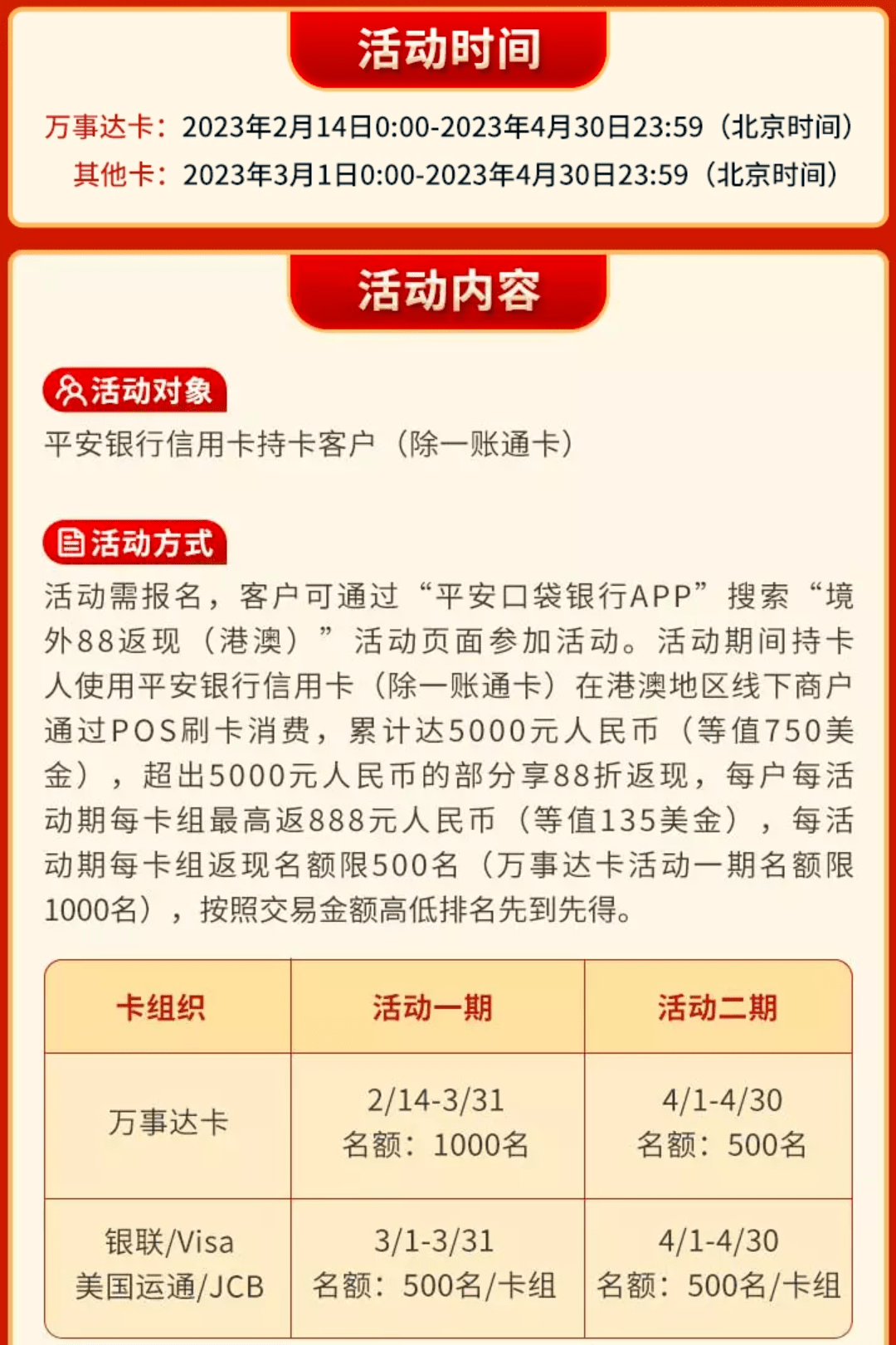 活动时间

万事达卡：2023年2月14日0:00-2023年4月30日23:59（北京时间）
其他卡：2023年3月1日0:00-2023年4月30日23:59（北京时间）

活动内容

活动对象
平安银行信用卡持卡客户（除一账通卡）

活动方式
活动需报名，客户可通过“平安口袋银行APP”搜索“境外88返现（港澳）”活动页面参加活动。活动期间持卡人使用平安银行信用卡（除一账通卡）在港澳地区线下商户通过POS刷卡消费，累计达5000元人民币（等值750美金），超出5000元人民币的部分享88折返现，每户每活动期每卡组最高返888元人民币（等值135美金），每活动期每卡组返现名额限500名（万事达卡活动一期名额限1000名），按照交易金额高低排名先到先得。

| 卡组织 | 活动一期 | 活动二期 |
|---|---|---|
| 万事达卡 | 2/14-3/31 名额：1000名 | 4/1-4/30 名额：500名 |
| 银联/Visa 美国运通/JCB | 3/1-3/31 名额：500名/卡组 | 4/1-4/30 名额：500名/卡组 |